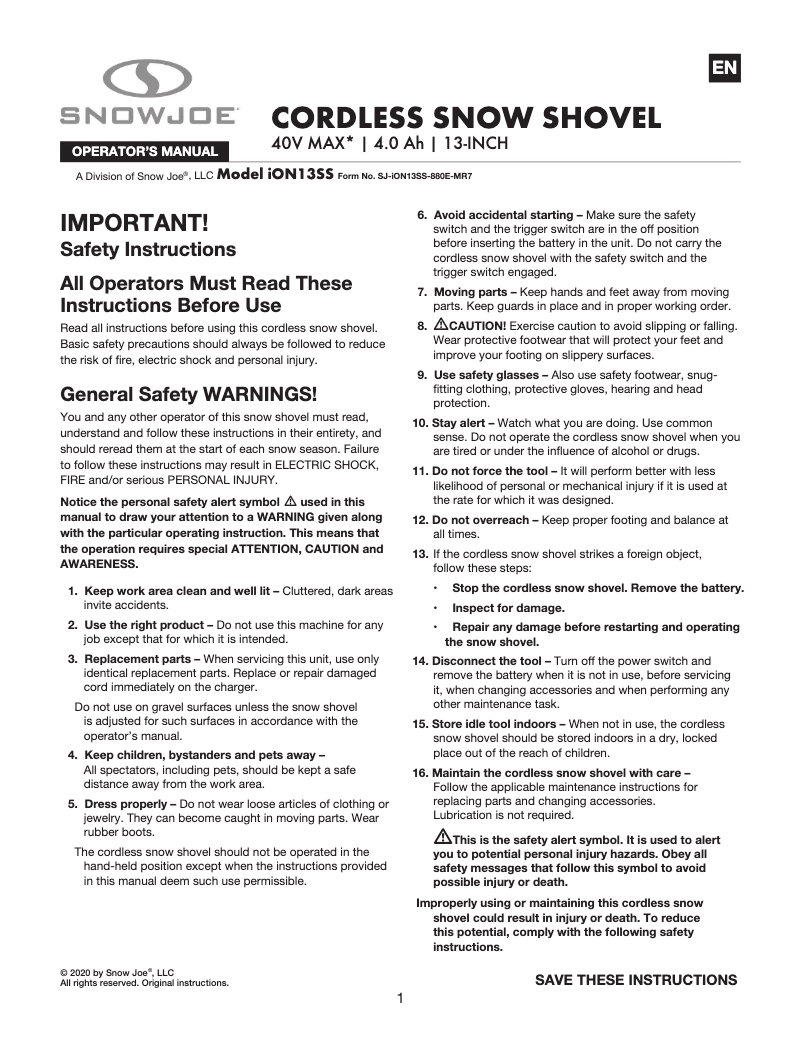 EN

SNOWJOE®

OPERATOR'S MANUAL

CORDLESS SNOW SHOVEL
40V MAX* | 4.0 Ah | 13-INCH

A Division of Snow Joe®, LLC Model iON13SS Form No. SJ-iON13SS-880E-MR7

IMPORTANT!
Safety Instructions

All Operators Must Read These Instructions Before Use

Read all instructions before using this cordless snow shovel. Basic safety precautions should always be followed to reduce the risk of fire, electric shock and personal injury.

General Safety WARNINGS!

You and any other operator of this snow shovel must read, understand and follow these instructions in their entirety, and should reread them at the start of each snow season. Failure to follow these instructions may result in ELECTRIC SHOCK, FIRE and/or serious PERSONAL INJURY.

Notice the personal safety alert symbol ⚠ used in this manual to draw your attention to a WARNING given along with the particular operating instruction. This means that the operation requires special ATTENTION, CAUTION and AWARENESS.

1. Keep work area clean and well lit – Cluttered, dark areas invite accidents.

2. Use the right product – Do not use this machine for any job except that for which it is intended.

3. Replacement parts – When servicing this unit, use only identical replacement parts. Replace or repair damaged cord immediately on the charger.

Do not use on gravel surfaces unless the snow shovel is adjusted for such surfaces in accordance with the operator's manual.

4. Keep children, bystanders and pets away – All spectators, including pets, should be kept a safe distance away from the work area.

5. Dress properly – Do not wear loose articles of clothing or jewelry. They can become caught in moving parts. Wear rubber boots.

The cordless snow shovel should not be operated in the hand-held position except when the instructions provided in this manual deem such use permissible.

6. Avoid accidental starting – Make sure the safety switch and the trigger switch are in the off position before inserting the battery in the unit. Do not carry the cordless snow shovel with the safety switch and the trigger switch engaged.

7. Moving parts – Keep hands and feet away from moving parts. Keep guards in place and in proper working order.

8. ⚠CAUTION! Exercise caution to avoid slipping or falling. Wear protective footwear that will protect your feet and improve your footing on slippery surfaces.

9. Use safety glasses – Also use safety footwear, snug-fitting clothing, protective gloves, hearing and head protection.

10. Stay alert – Watch what you are doing. Use common sense. Do not operate the cordless snow shovel when you are tired or under the influence of alcohol or drugs.

11. Do not force the tool – It will perform better with less likelihood of personal or mechanical injury if it is used at the rate for which it was designed.

12. Do not overreach – Keep proper footing and balance at all times.

13. If the cordless snow shovel strikes a foreign object, follow these steps:

• Stop the cordless snow shovel. Remove the battery.
• Inspect for damage.
• Repair any damage before restarting and operating the snow shovel.

14. Disconnect the tool – Turn off the power switch and remove the battery when it is not in use, before servicing it, when changing accessories and when performing any other maintenance task.

15. Store idle tool indoors – When not in use, the cordless snow shovel should be stored indoors in a dry, locked place out of the reach of children.

16. Maintain the cordless snow shovel with care – Follow the applicable maintenance instructions for replacing parts and changing accessories. Lubrication is not required.

⚠This is the safety alert symbol. It is used to alert you to potential personal injury hazards. Obey all safety messages that follow this symbol to avoid possible injury or death.

Improperly using or maintaining this cordless snow shovel could result in injury or death. To reduce this potential, comply with the following safety instructions.

© 2020 by Snow Joe®, LLC
All rights reserved. Original instructions.

SAVE THESE INSTRUCTIONS

1